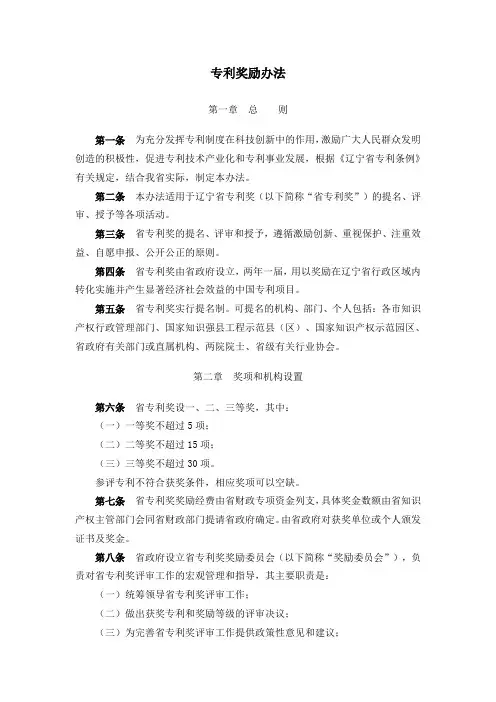 专利奖励办法

第一章　总　　则

第一条　为充分发挥专利制度在科技创新中的作用，激励广大人民群众发明创造的积极性，促进专利技术产业化和专利事业发展，根据《辽宁省专利条例》有关规定，结合我省实际，制定本办法。

第二条　本办法适用于辽宁省专利奖（以下简称“省专利奖”）的提名、评审、授予等各项活动。

第三条　省专利奖的提名、评审和授予，遵循激励创新、重视保护、注重效益、自愿申报、公开公正的原则。

第四条　省专利奖由省政府设立，两年一届，用以奖励在辽宁省行政区域内转化实施并产生显著经济社会效益的中国专利项目。

第五条　省专利奖实行提名制。可提名的机构、部门、个人包括：各市知识产权行政管理部门、国家知识强县工程示范县（区）、国家知识产权示范园区、省政府有关部门或直属机构、两院院士、省级有关行业协会。

第二章　奖项和机构设置

第六条　省专利奖设一、二、三等奖，其中：

（一）一等奖不超过 5 项；

（二）二等奖不超过 15 项；

（三）三等奖不超过 30 项。

参评专利不符合获奖条件，相应奖项可以空缺。

第七条　省专利奖奖励经费由省财政专项资金列支，具体奖金数额由省知识产权主管部门会同省财政部门提请省政府确定。由省政府对获奖单位或个人颁发证书及奖金。

第八条　省政府设立省专利奖奖励委员会（以下简称“奖励委员会”），负责对省专利奖评审工作的宏观管理和指导，其主要职责是：

（一）统筹领导省专利奖评审工作；

（二）做出获奖专利和奖励等级的评审决议；

（三）为完善省专利奖评审工作提供政策性意见和建议；